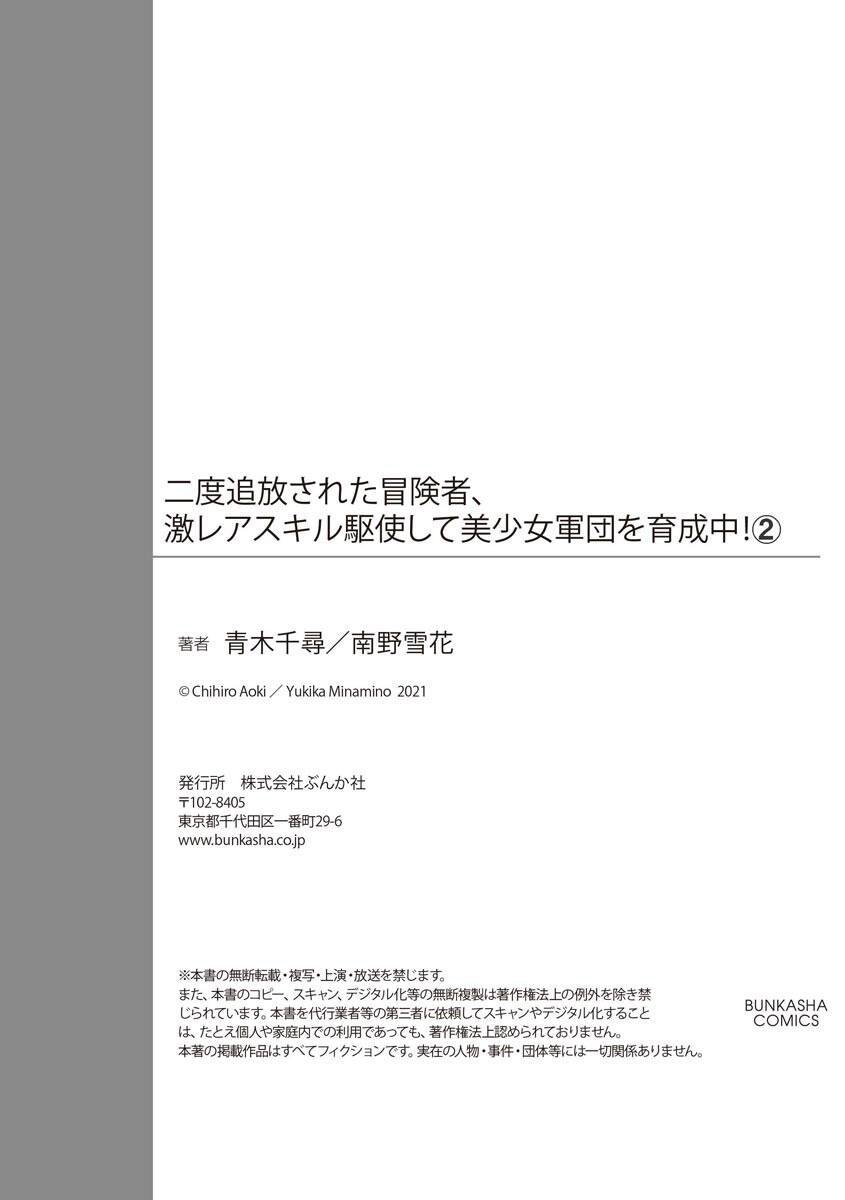 二度追放された冒険者、
激レアスキル駆使して美少女軍団を育成中!②

著者　青木千尋／南野雪花

© Chihiro Aoki ／ Yukika Minamino 2021

発行所　株式会社ぶんか社
〒102-8405
東京都千代田区一番町29-6
www.bunkasha.co.jp

※本書の無断転載・複写・上演・放送を禁じます。
また、本書のコピー、スキャン、デジタル化等の無断複製は著作権法上の例外を除き禁じられています。本書を代行業者等の第三者に依頼してスキャンやデジタル化することは、たとえ個人や家庭内での利用であっても、著作権法上認められておりません。
本著の掲載作品はすべてフィクションです。実在の人物・事件・団体等には一切関係ありません。

BUNKASHA
COMICS